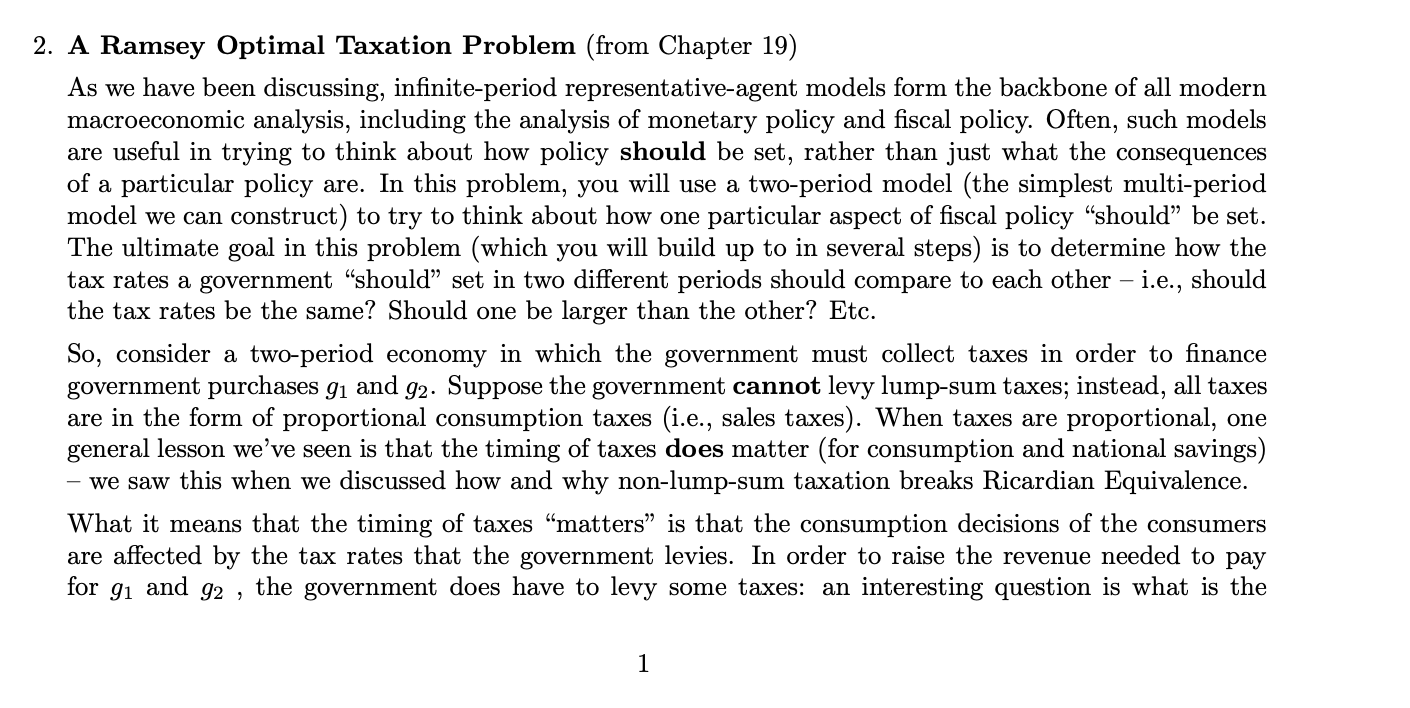 2. A Ramsey Optimal Taxation Problem (from Chapter 19)

As we have been discussing, infinite-period representative-agent models form the backbone of all modern macroeconomic analysis, including the analysis of monetary policy and fiscal policy. Often, such models are useful in trying to think about how policy should be set, rather than just what the consequences of a particular policy are. In this problem, you will use a two-period model (the simplest multi-period model we can construct) to try to think about how one particular aspect of fiscal policy "should" be set. The ultimate goal in this problem (which you will build up to in several steps) is to determine how the tax rates a government "should" set in two different periods should compare to each other – i.e., should the tax rates be the same? Should one be larger than the other? Etc.

So, consider a two-period economy in which the government must collect taxes in order to finance government purchases $g_1$ and $g_2$. Suppose the government cannot levy lump-sum taxes; instead, all taxes are in the form of proportional consumption taxes (i.e., sales taxes). When taxes are proportional, one general lesson we've seen is that the timing of taxes does matter (for consumption and national savings) – we saw this when we discussed how and why non-lump-sum taxation breaks Ricardian Equivalence.

What it means that the timing of taxes "matters" is that the consumption decisions of the consumers are affected by the tax rates that the government levies. In order to raise the revenue needed to pay for $g_1$ and $g_2$ , the government does have to levy some taxes: an interesting question is what is the

1